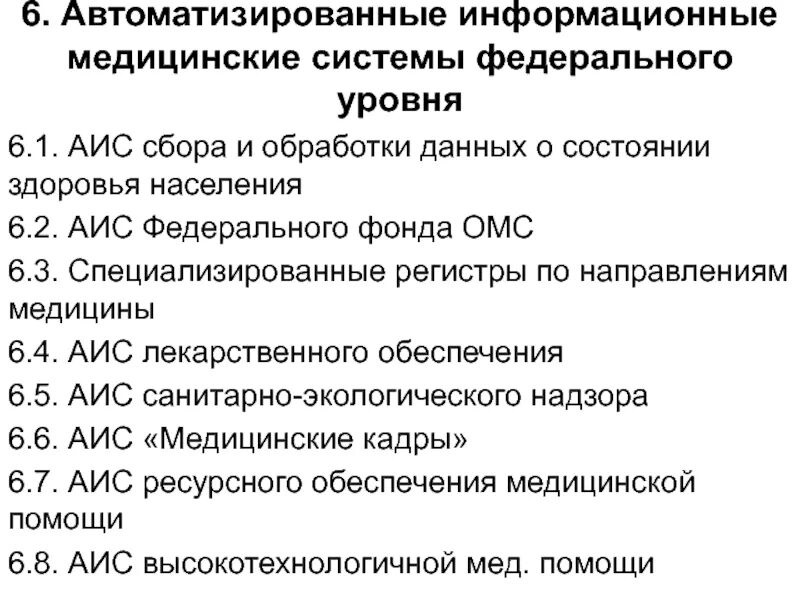 6. Автоматизированные информационные медицинские системы федерального уровня

6.1. АИС сбора и обработки данных о состоянии здоровья населения

6.2. АИС Федерального фонда ОМС

6.3. Специализированные регистры по направлениям медицины

6.4. АИС лекарственного обеспечения

6.5. АИС санитарно-экологического надзора

6.6. АИС «Медицинские кадры»

6.7. АИС ресурсного обеспечения медицинской помощи

6.8. АИС высокотехнологичной мед. помощи